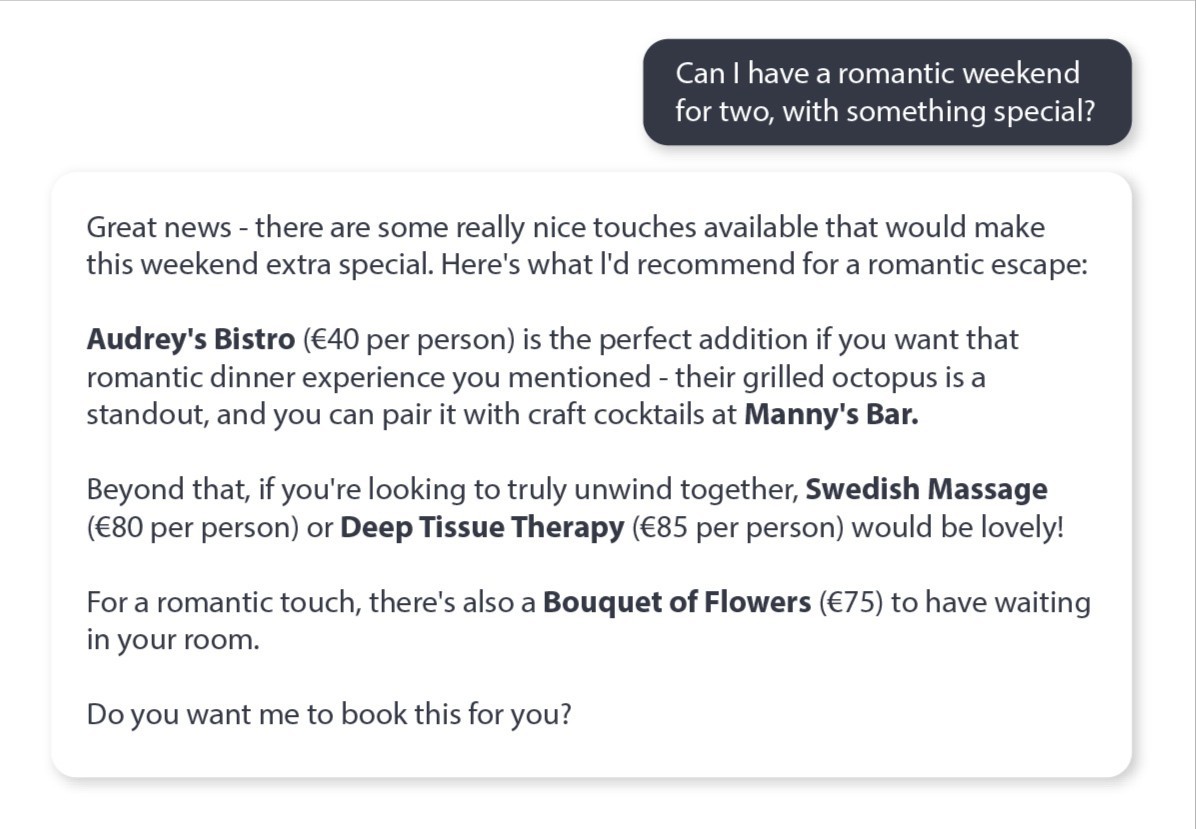 Can I have a romantic weekend for two, with something special?

Great news - there are some really nice touches available that would make this weekend extra special. Here's what I'd recommend for a romantic escape:

Audrey's Bistro (€40 per person) is the perfect addition if you want that romantic dinner experience you mentioned - their grilled octopus is a standout, and you can pair it with craft cocktails at Manny's Bar.

Beyond that, if you're looking to truly unwind together, Swedish Massage (€80 per person) or Deep Tissue Therapy (€85 per person) would be lovely!

For a romantic touch, there's also a Bouquet of Flowers (€75) to have waiting in your room.

Do you want me to book this for you?